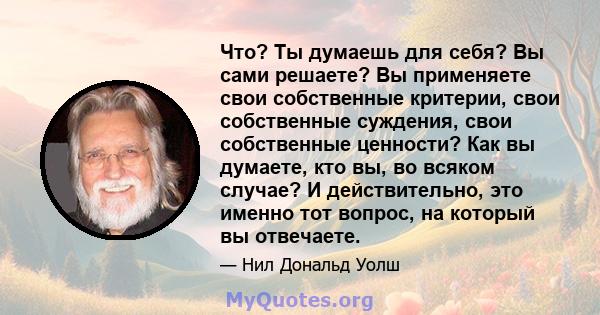 Что? Ты думаешь для себя? Вы сами решаете? Вы применяете свои собственные критерии, свои собственные суждения, свои собственные ценности? Как вы думаете, кто вы, во всяком случае? И действительно, это именно тот вопрос, на который вы отвечаете.

— Нил Дональд Уолш

MyQuotes.org